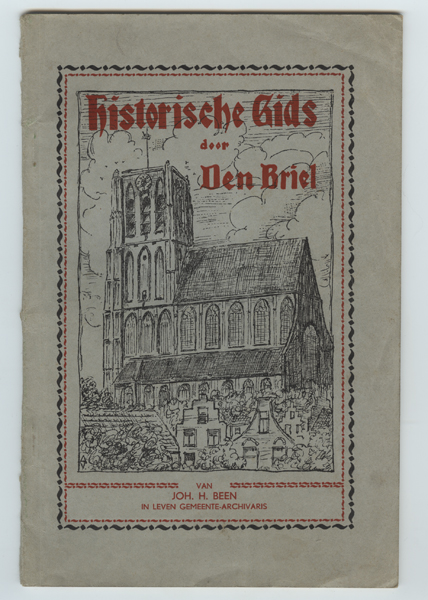 Historische Gids
door
Den Briel

VAN
JOH. H. BEEN
IN LEVEN GEMEENTE-ARCHIVARIS